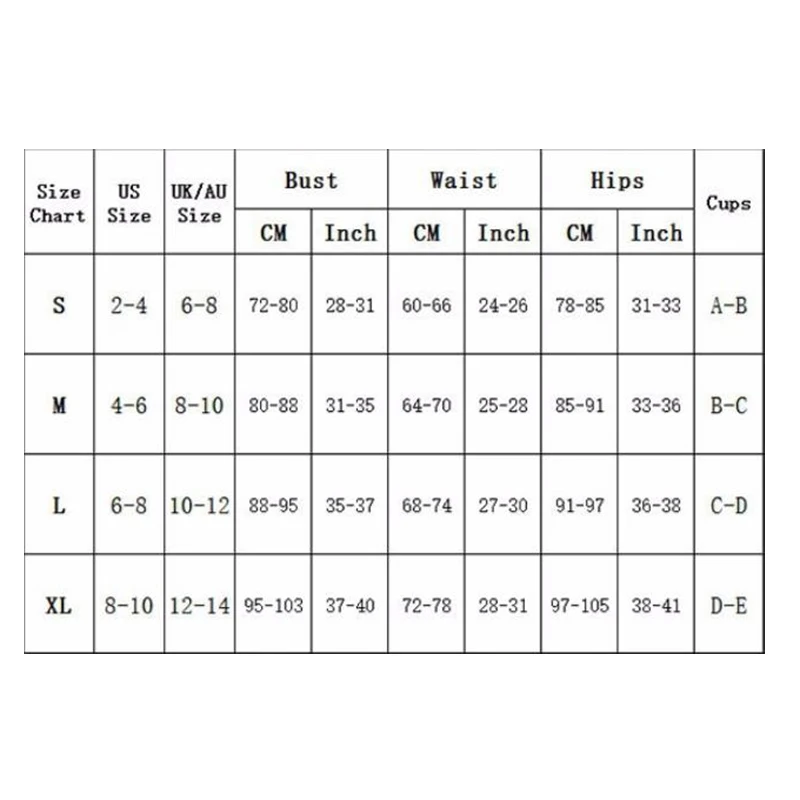 | Size Chart | US Size | UK/AU Size | Bust CM | Bust Inch | Waist CM | Waist Inch | Hips CM | Hips Inch | Cups |
|---|---|---|---|---|---|---|---|---|---|
| S | 2-4 | 6-8 | 72-80 | 28-31 | 60-66 | 24-26 | 78-85 | 31-33 | A-B |
| M | 4-6 | 8-10 | 80-88 | 31-35 | 64-70 | 25-28 | 85-91 | 33-36 | B-C |
| L | 6-8 | 10-12 | 88-95 | 35-37 | 68-74 | 27-30 | 91-97 | 36-38 | C-D |
| XL | 8-10 | 12-14 | 95-103 | 37-40 | 72-78 | 28-31 | 97-105 | 38-41 | D-E |